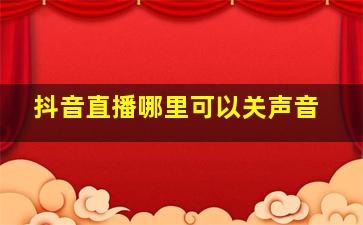 抖音直播哪里可以关声音